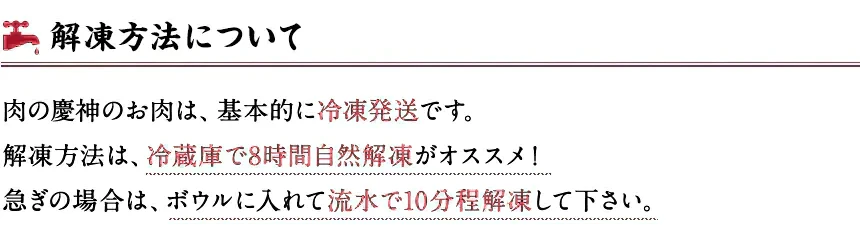 解凍方法について

肉の慶神のお肉は、基本的に冷凍発送です。

解凍方法は、冷蔵庫で8時間自然解凍がオススメ！

急ぎの場合は、ボウルに入れて流水で10分程解凍して下さい。